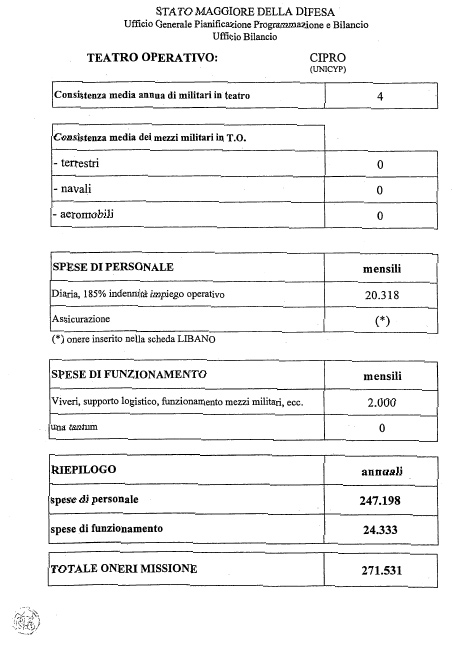 STATO MAGGIORE DELLA DIFESA
Ufficio Generale Pianificazione Programmazione e Bilancio
Ufficio Bilancio

TEATRO OPERATIVO: CIPRO (UNICYP)

| Consistenza media annua di militari in teatro | 4 |
|---|---|

| Consistenza media dei mezzi militari in T.O. | |
|---|---|
| - terrestri | 0 |
| - navali | 0 |
| - aeromobili | 0 |

| SPESE DI PERSONALE | mensili |
|---|---|
| Diaria, 185% indennità impiego operativo | 20.318 |
| Assicurazione | (*) |

(*) onere inserito nella scheda LIBANO

| SPESE DI FUNZIONAMENTO | mensili |
|---|---|
| Viveri, supporto logistico, funzionamento mezzi militari, ecc. | 2.000 |
| una tantum | 0 |

| RIEPILOGO | annuali |
|---|---|
| spese di personale | 247.198 |
| spese di funzionamento | 24.333 |

| TOTALE ONERI MISSIONE | 271.531 |
|---|---|